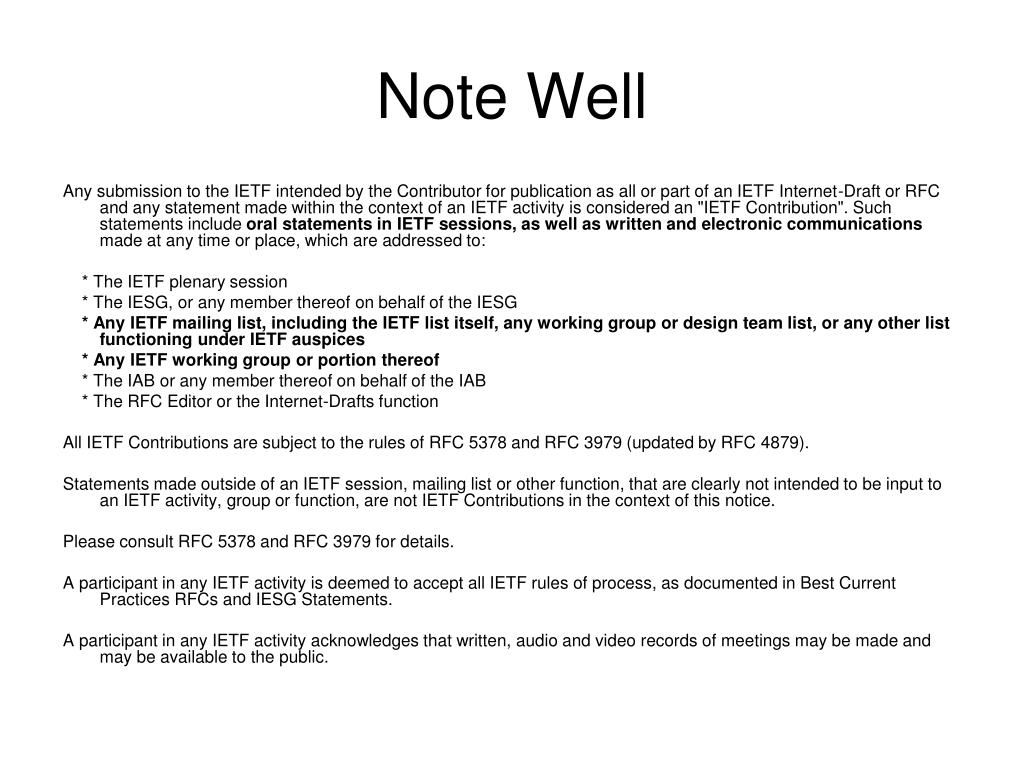 Note Well

Any submission to the IETF intended by the Contributor for publication as all or part of an IETF Internet-Draft or RFC and any statement made within the context of an IETF activity is considered an "IETF Contribution". Such statements include oral statements in IETF sessions, as well as written and electronic communications made at any time or place, which are addressed to:

* The IETF plenary session
* The IESG, or any member thereof on behalf of the IESG
* Any IETF mailing list, including the IETF list itself, any working group or design team list, or any other list functioning under IETF auspices
* Any IETF working group or portion thereof
* The IAB or any member thereof on behalf of the IAB
* The RFC Editor or the Internet-Drafts function

All IETF Contributions are subject to the rules of RFC 5378 and RFC 3979 (updated by RFC 4879).

Statements made outside of an IETF session, mailing list or other function, that are clearly not intended to be input to an IETF activity, group or function, are not IETF Contributions in the context of this notice.

Please consult RFC 5378 and RFC 3979 for details.

A participant in any IETF activity is deemed to accept all IETF rules of process, as documented in Best Current Practices RFCs and IESG Statements.

A participant in any IETF activity acknowledges that written, audio and video records of meetings may be made and may be available to the public.